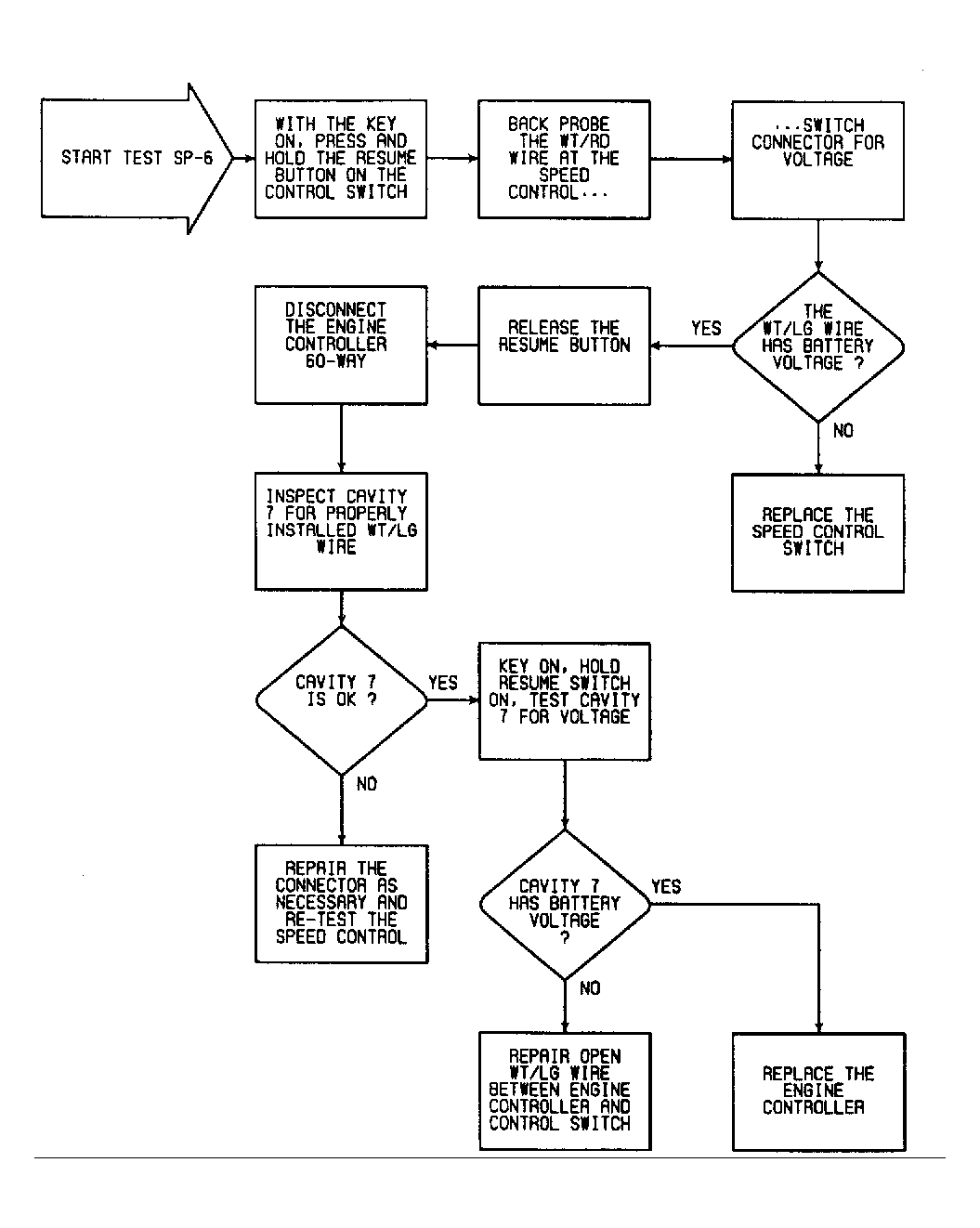 START TEST SP-6

WITH THE KEY ON, PRESS AND HOLD THE RESUME BUTTON ON THE CONTROL SWITCH

BACK PROBE THE WT/RD WIRE AT THE SPEED CONTROL...

...SWITCH CONNECTOR FOR VOLTAGE

THE WT/LG WIRE HAS BATTERY VOLTAGE ?

YES

NO

RELEASE THE RESUME BUTTON

DISCONNECT THE ENGINE CONTROLLER 60-WAY

REPLACE THE SPEED CONTROL SWITCH

INSPECT CAVITY 7 FOR PROPERLY INSTALLED WT/LG WIRE

CAVITY 7 IS OK ?

YES

NO

KEY ON, HOLD RESUME SWITCH ON, TEST CAVITY 7 FOR VOLTAGE

REPAIR THE CONNECTOR AS NECESSARY AND RE-TEST THE SPEED CONTROL

CAVITY 7 HAS BATTERY VOLTAGE ?

YES

NO

REPAIR OPEN WT/LG WIRE BETWEEN ENGINE CONTROLLER AND CONTROL SWITCH

REPLACE THE ENGINE CONTROLLER